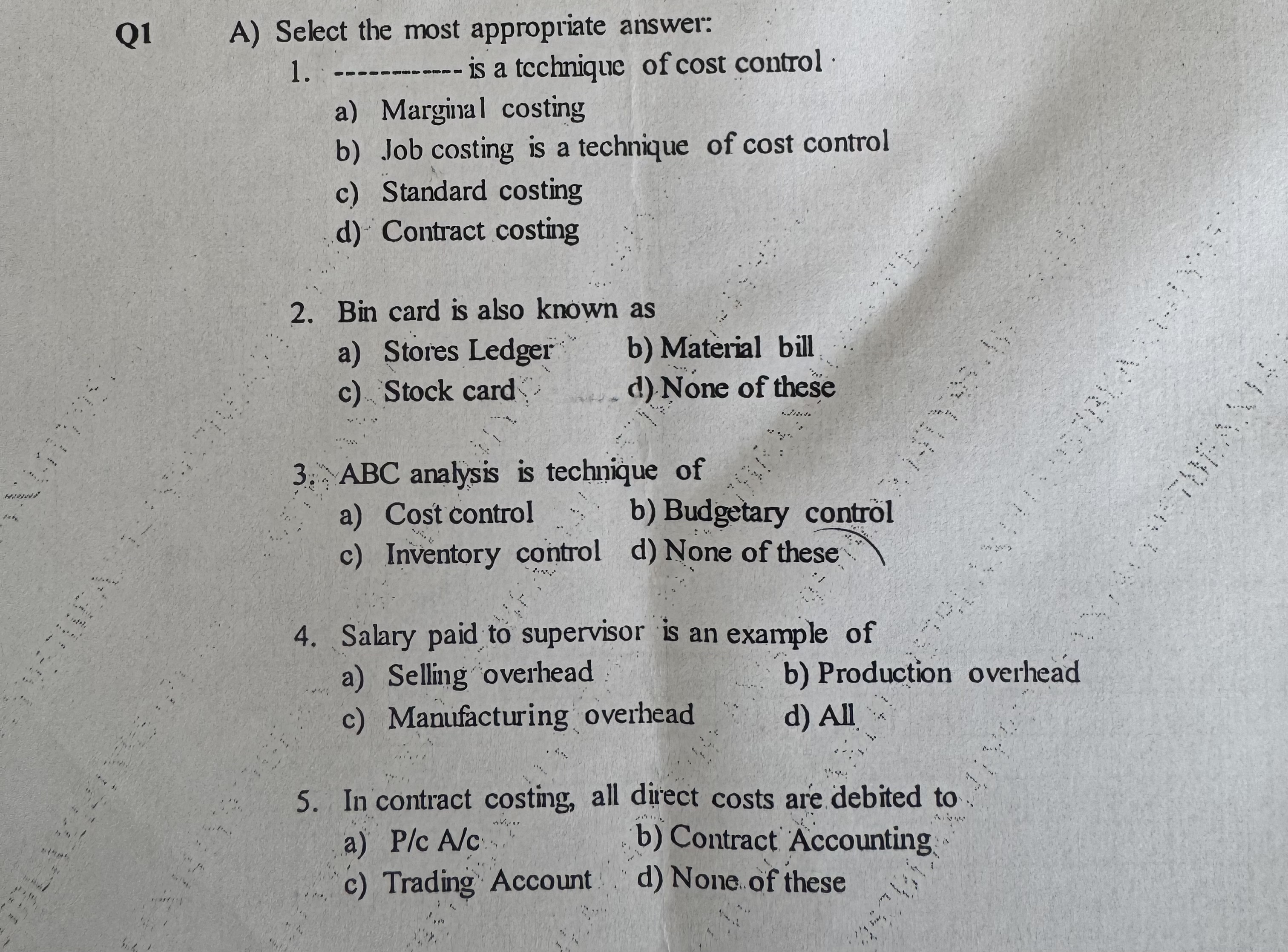 Q1 A) Select the most appropriate answer:

1. ------------ is a technique of cost control

a) Marginal costing

b) Job costing is a technique of cost control

c) Standard costing

d) Contract costing

2. Bin card is also known as

a) Stores Ledger b) Material bill

c) Stock card d) None of these

3. ABC analysis is technique of

a) Cost control b) Budgetary control

c) Inventory control d) None of these

4. Salary paid to supervisor is an example of

a) Selling overhead b) Production overhead

c) Manufacturing overhead d) All

5. In contract costing, all direct costs are debited to

a) P/c A/c b) Contract Accounting

c) Trading Account d) None of these